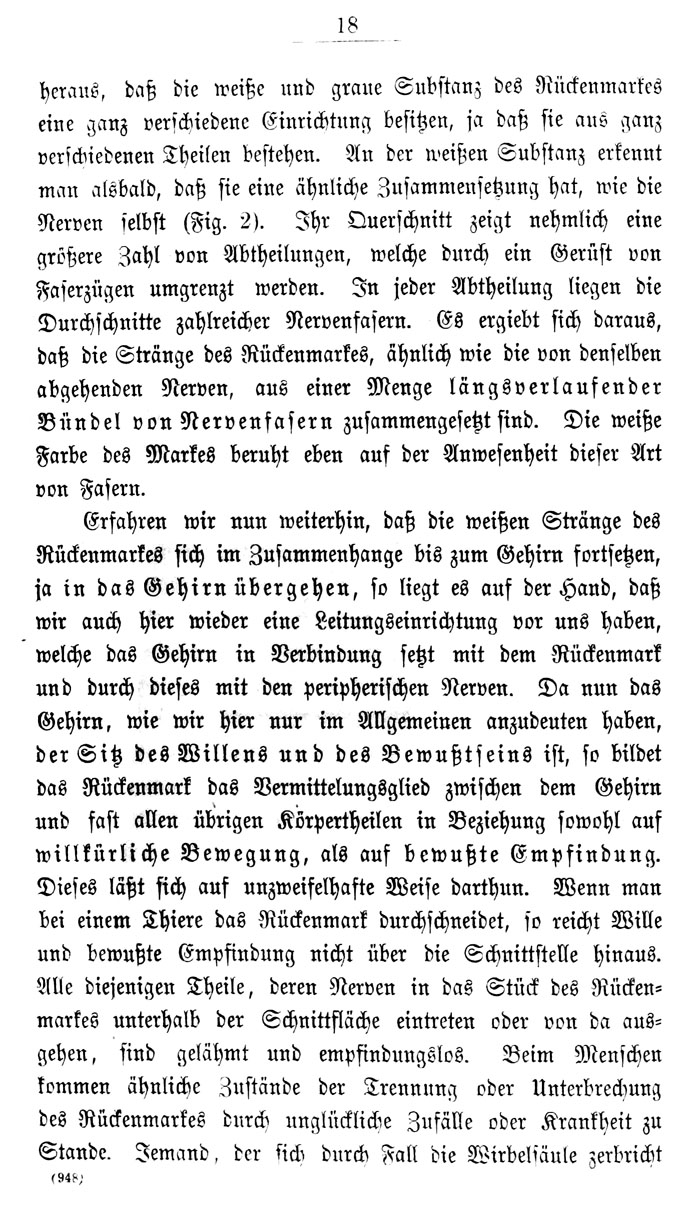 18

heraus, daß die weiße und graue Substanz des Rückenmarkes eine ganz verschiedene Einrichtung besitzen, ja daß sie aus ganz verschiedenen Theilen bestehen. An der weißen Substanz erkennt man alsbald, daß sie eine ähnliche Zusammensetzung hat, wie die Nerven selbst (Fig. 2). Ihr Querschnitt zeigt nehmlich eine größere Zahl von Abtheilungen, welche durch ein Gerüst von Faserzügen umgrenzt werden. In jeder Abtheilung liegen die Durchschnitte zahlreicher Nervenfasern. Es ergiebt sich daraus, daß die Stränge des Rückenmarkes, ähnlich wie die von denselben abgehenden Nerven, aus einer Menge längsverlaufender Bündel von Nervenfasern zusammengesetzt sind. Die weiße Farbe des Markes beruht eben auf der Anwesenheit dieser Art von Fasern.

Erfahren wir nun weiterhin, daß die weißen Stränge des Rückenmarkes sich im Zusammenhange bis zum Gehirn fortsetzen, ja in das Gehirn übergehen, so liegt es auf der Hand, daß wir auch hier wieder eine Leitungseinrichtung vor uns haben, welche das Gehirn in Verbindung setzt mit dem Rückenmark und durch dieses mit den peripherischen Nerven. Da nun das Gehirn, wie wir hier nur im Allgemeinen anzudeuten haben, der Sitz des Willens und des Bewußtseins ist, so bildet das Rückenmark das Vermittelungsglied zwischen dem Gehirn und fast allen übrigen Körpertheilen in Beziehung sowohl auf willkürliche Bewegung, als auf bewußte Empfindung. Dieses läßt sich auf unzweifelhafte Weise darthun. Wenn man bei einem Thiere das Rückenmark durchschneidet, so reicht Wille und bewußte Empfindung nicht über die Schnittstelle hinaus. Alle diejenigen Theile, deren Nerven in das Stück des Rückenmarkes unterhalb der Schnittfläche eintreten oder von da ausgehen, sind gelähmt und empfindungslos. Beim Menschen kommen ähnliche Zustände der Trennung oder Unterbrechung des Rückenmarkes durch unglückliche Zufälle oder Krankheit zu Stande. Jemand, der sich durch Fall die Wirbelsäule zerbricht

(948)